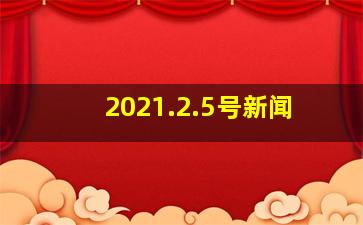 2021.2.5号新闻